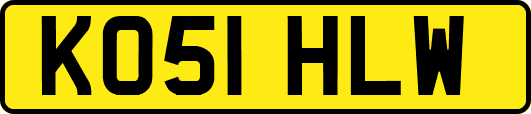 KO51 HLW